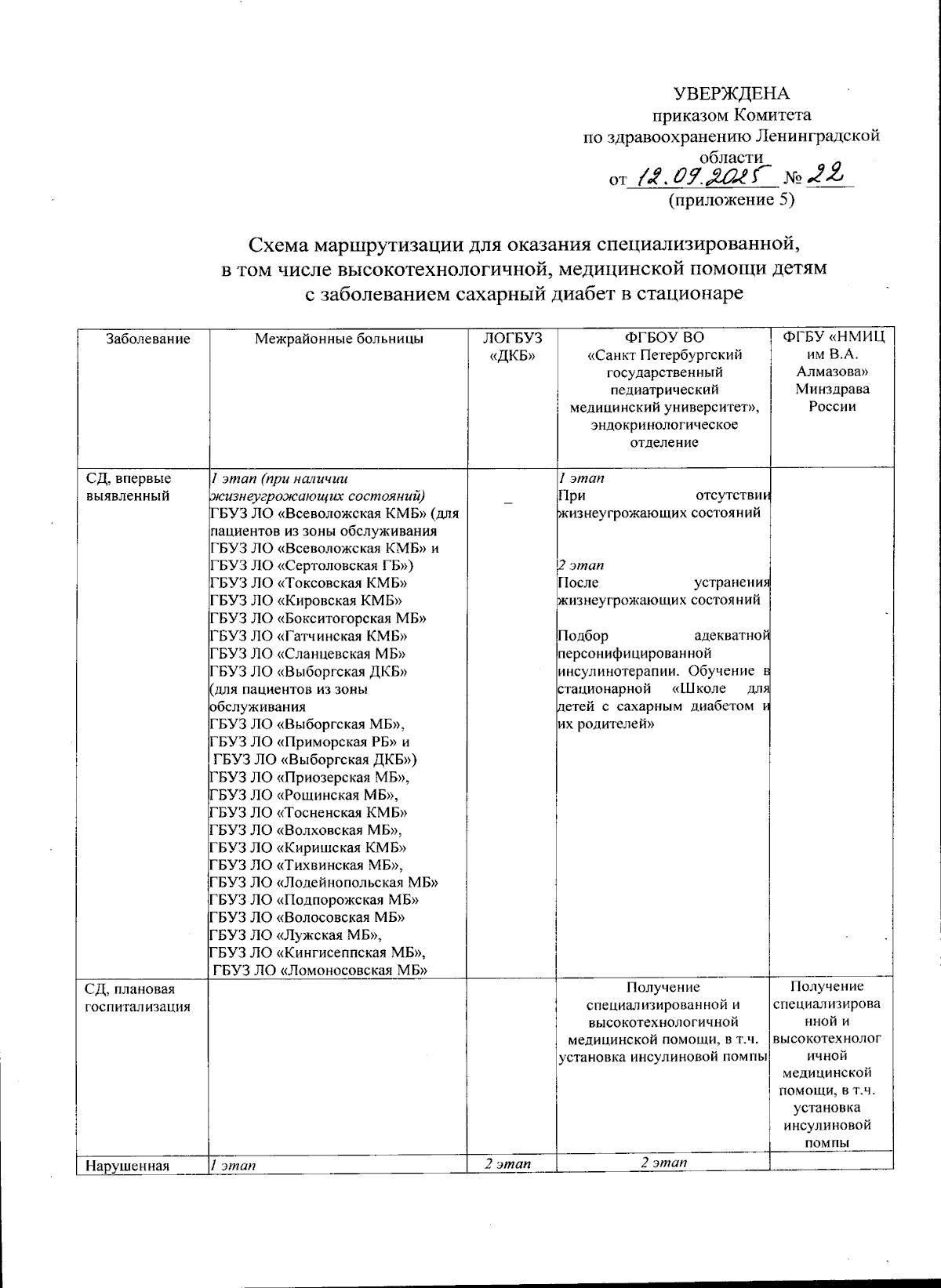 УВЕРЖДЕНА
приказом Комитета
по здравоохранению Ленинградской
области
от 12.09.2025 № 22
(приложение 5)

Схема маршрутизации для оказания специализированной, в том числе высокотехнологичной, медицинской помощи детям с заболеванием сахарный диабет в стационаре

| Заболевание | Межрайонные больницы | ЛОГБУЗ «ДКБ» | ФГБОУ ВО «Санкт Петербургский государственный педиатрический медицинский университет», эндокринологическое отделение | ФГБУ «НМИЦ им В.А. Алмазова» Минздрава России |
|---|---|---|---|---|
| СД, впервые выявленный | 1 этап (при наличии жизнеугрожающих состояний) ГБУЗ ЛО «Всеволожская КМБ» (для пациентов из зоны обслуживания ГБУЗ ЛО «Всеволожская КМБ» и ГБУЗ ЛО «Сертоловская ГБ») ГБУЗ ЛО «Токсовская КМБ» ГБУЗ ЛО «Кировская КМБ» ГБУЗ ЛО «Бокситогорская МБ» ГБУЗ ЛО «Гатчинская КМБ» ГБУЗ ЛО «Сланцевская МБ» ГБУЗ ЛО «Выборгская ДКБ» (для пациентов из зоны обслуживания ГБУЗ ЛО «Выборгская МБ», ГБУЗ ЛО «Приморская РБ» и ГБУЗ ЛО «Выборгская ДКБ») ГБУЗ ЛО «Приозерская МБ», ГБУЗ ЛО «Рощинская МБ», ГБУЗ ЛО «Тосненская КМБ» ГБУЗ ЛО «Волховская МБ», ГБУЗ ЛО «Киришская КМБ» ГБУЗ ЛО «Тихвинская МБ», ГБУЗ ЛО «Лодейнопольская МБ» ГБУЗ ЛО «Подпорожская МБ» ГБУЗ ЛО «Волосовская МБ» ГБУЗ ЛО «Лужская МБ», ГБУЗ ЛО «Кингисеппская МБ», ГБУЗ ЛО «Ломоносовская МБ» | - | 1 этап При отсутствии жизнеугрожающих состояний 2 этап После устранения жизнеугрожающих состояний Подбор адекватной персонифицированной инсулинотерапии. Обучение в стационарной «Школе для детей с сахарным диабетом и их родителей» | |
| СД, плановая госпитализация | | | Получение специализированной и высокотехнологичной медицинской помощи, в т.ч. установка инсулиновой помпы | Получение специализированной и высокотехнологичной медицинской помощи, в т.ч. установка инсулиновой помпы |
| Нарушенная | 1 этап | 2 этап | 2 этап | |